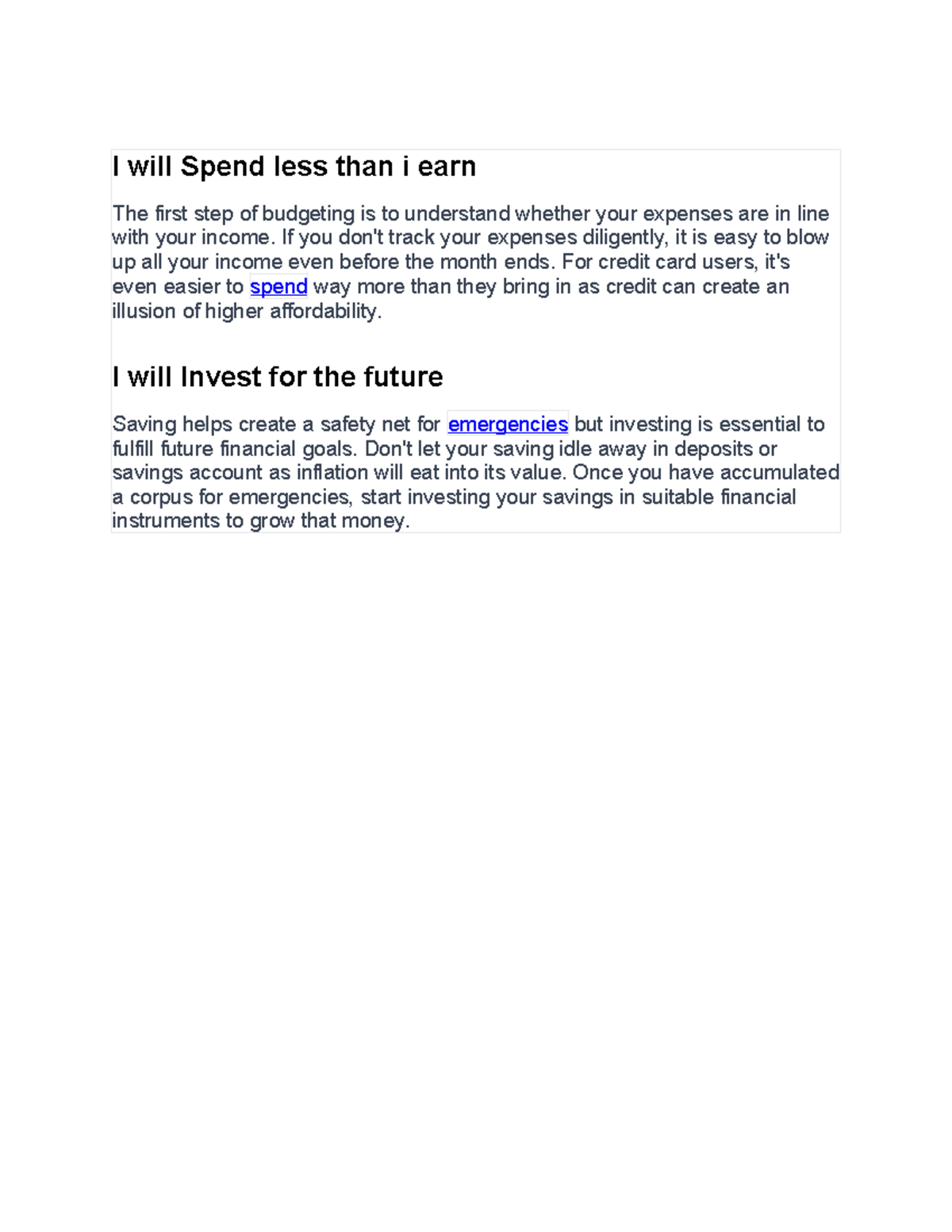 I will Spend less than i earn

The first step of budgeting is to understand whether your expenses are in line with your income. If you don't track your expenses diligently, it is easy to blow up all your income even before the month ends. For credit card users, it's even easier to spend way more than they bring in as credit can create an illusion of higher affordability.

I will Invest for the future

Saving helps create a safety net for emergencies but investing is essential to fulfill future financial goals. Don't let your saving idle away in deposits or savings account as inflation will eat into its value. Once you have accumulated a corpus for emergencies, start investing your savings in suitable financial instruments to grow that money.